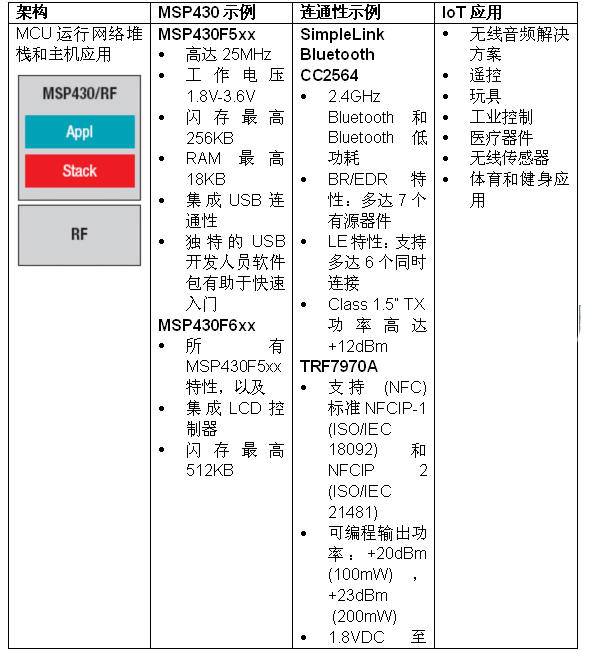 | 架构 | MSP430 示例 | 连通性示例 | IoT 应用 |
|---|---|---|---|
| MCU 运行网络堆栈和主机应用<br>MSP430/RF<br>Appl<br>Stack<br>RF | MSP430F5xx<br>• 高达 25MHz<br>• 工作电压 1.8V-3.6V<br>• 闪存最高 256KB<br>• RAM 最高 18KB<br>• 集成 USB 连通性<br>• 独特的 USB 开发人员软件包有助于快速入门<br>MSP430F6xx<br>• 所有 MSP430F5xx 特性，以及<br>• 集成 LCD 控制器<br>• 闪存最高 512KB | SimpleLink Bluetooth CC2564<br>• 2.4GHz Bluetooth 和 Bluetooth 低功耗<br>• BR/EDR 特性：多达 7 个有源器件<br>• LE 特性：支持多达 6 个同时连接<br>• Class 1.5" TX 功率高达 +12dBm<br>TRF7970A<br>• 支持 (NFC) 标准 NFCIP-1 (ISO/IEC 18092) 和 NFCIP 2 (ISO/IEC 21481)<br>• 可编程输出功率：+20dBm (100mW) ，+23dBm (200mW)<br>• 1.8VDC 至 | • 无线音频解决方案<br>• 遥控<br>• 玩具<br>• 工业控制<br>• 医疗器件<br>• 无线传感器<br>• 体育和健身应用 |